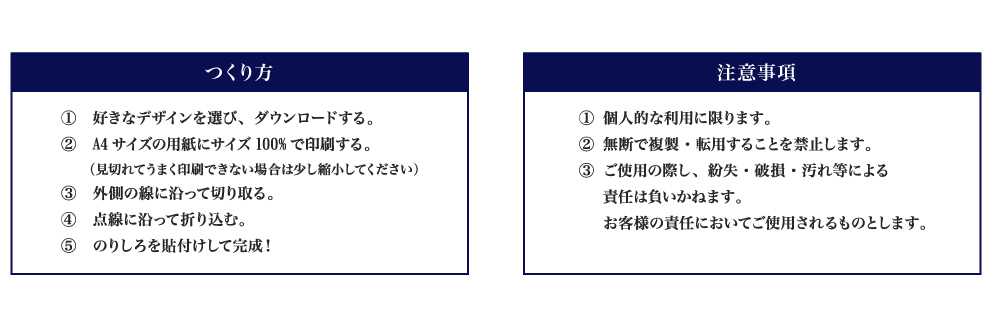 つくり方

① 好きなデザインを選び、ダウンロードする。
② A4 サイズの用紙にサイズ 100% で印刷する。
（見切れてうまく印刷できない場合は少し縮小してください）
③ 外側の線に沿って切り取る。
④ 点線に沿って折り込む。
⑤ のりしろを貼付けして完成！

注意事項

① 個人的な利用に限ります。
② 無断で複製・転用することを禁止します。
③ ご使用の際し、紛失・破損・汚れ等による責任は負いかねます。
お客様の責任においてご使用されるものとします。